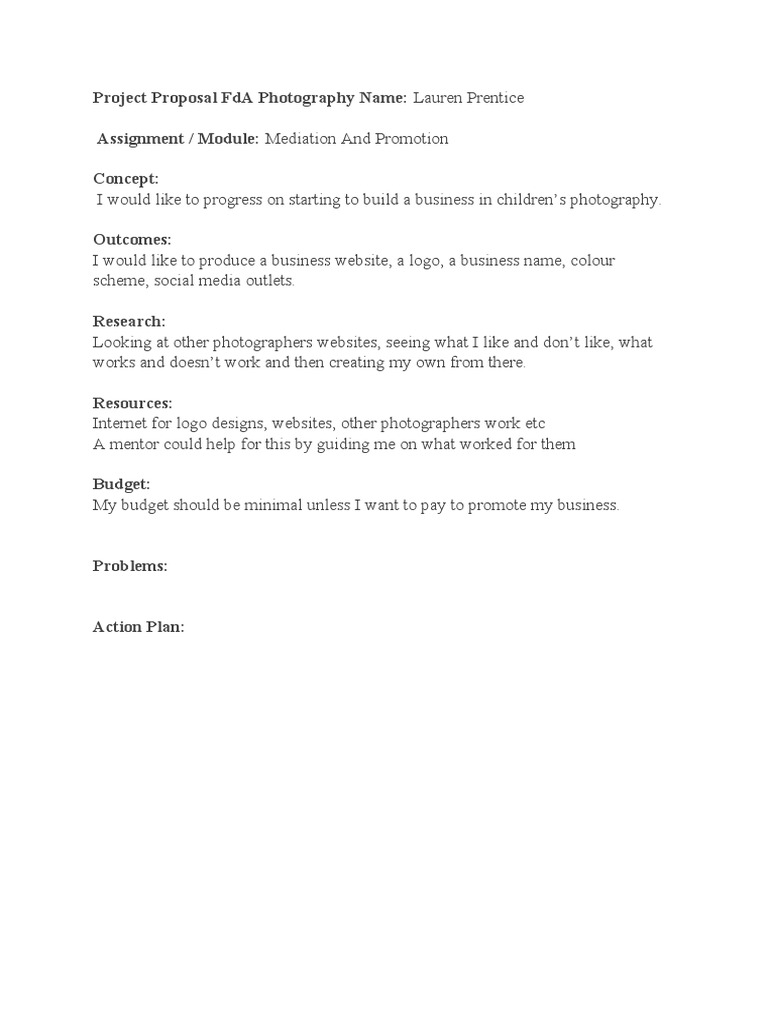 Project Proposal FdA Photography Name: Lauren Prentice

Assignment / Module: Mediation And Promotion

Concept:
I would like to progress on starting to build a business in children's photography.

Outcomes:
I would like to produce a business website, a logo, a business name, colour scheme, social media outlets.

Research:
Looking at other photographers websites, seeing what I like and don't like, what works and doesn't work and then creating my own from there.

Resources:
Internet for logo designs, websites, other photographers work etc
A mentor could help for this by guiding me on what worked for them

Budget:
My budget should be minimal unless I want to pay to promote my business.

Problems:

Action Plan: